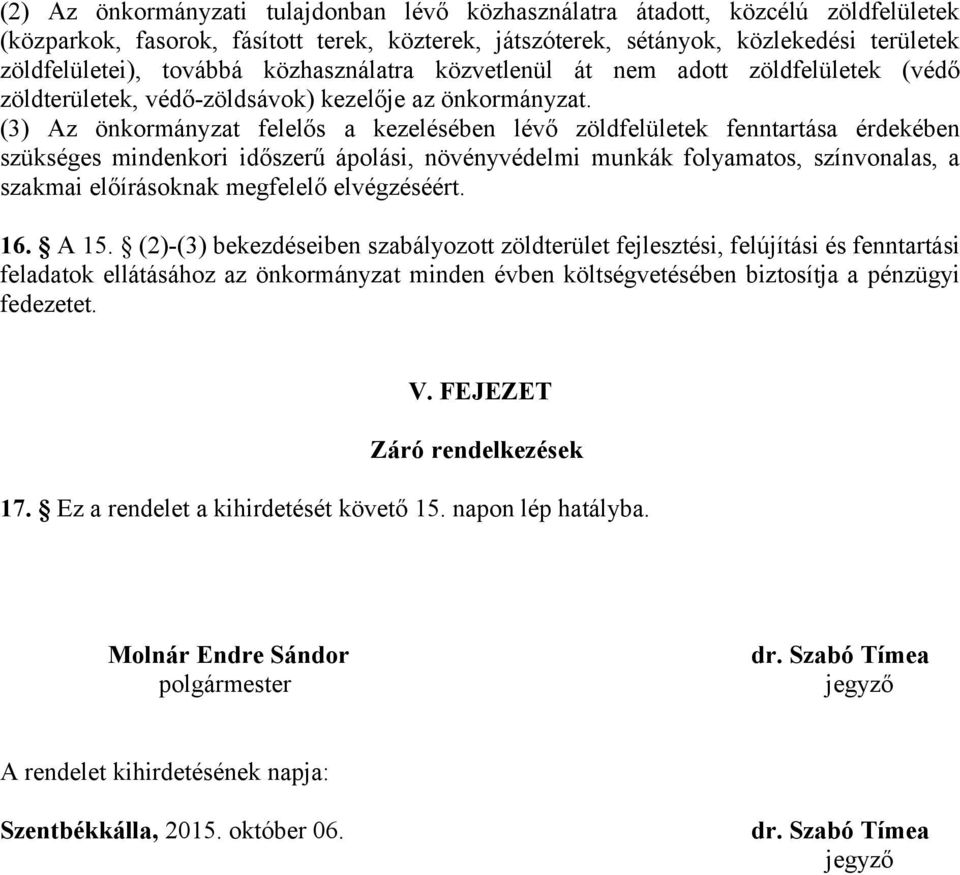 (2) Az önkormányzati tulajdonban lévő közhasználatra átadott, közcélú zöldfelületek (közparkok, fasorok, fásított terek, közterek, játszóterek, sétányok, közlekedési területek zöldfelületei), továbbá közhasználatra közvetlenül át nem adott zöldfelületek (védő zöldterületek, védő-zöldsávok) kezelője az önkormányzat.
(3) Az önkormányzat felelős a kezelésében lévő zöldfelületek fenntartása érdekében szükséges mindenkori időszerű ápolási, növényvédelmi munkák folyamatos, színvonalas, a szakmai előírásoknak megfelelő elvégzéséért.

16. § A 15. § (2)-(3) bekezdéseiben szabályozott zöldterület fejlesztési, felújítási és fenntartási feladatok ellátásához az önkormányzat minden évben költségvetésében biztosítja a pénzügyi fedezetet.

V. FEJEZET

Záró rendelkezések

17. § Ez a rendelet a kihirdetését követő 15. napon lép hatályba.

Molnár Endre Sándor
polgármester

dr. Szabó Tímea
jegyző

A rendelet kihirdetésének napja:

Szentbékkálla, 2015. október 06.

dr. Szabó Tímea
jegyző